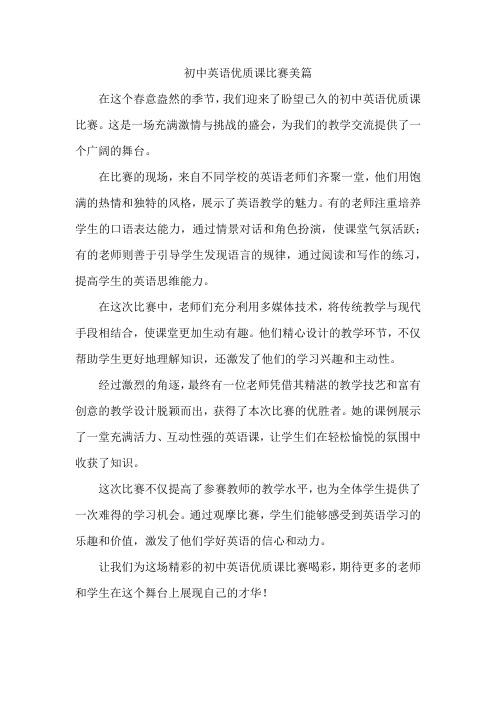 初中英语优质课比赛美篇

在这个春意盎然的季节，我们迎来了盼望已久的初中英语优质课比赛。这是一场充满激情与挑战的盛会，为我们的教学交流提供了一个广阔的舞台。

在比赛的现场，来自不同学校的英语老师们齐聚一堂，他们用饱满的热情和独特的风格，展示了英语教学的魅力。有的老师注重培养学生的口语表达能力，通过情景对话和角色扮演，使课堂气氛活跃；有的老师则善于引导学生发现语言的规律，通过阅读和写作的练习，提高学生的英语思维能力。

在这次比赛中，老师们充分利用多媒体技术，将传统教学与现代手段相结合，使课堂更加生动有趣。他们精心设计的教学环节，不仅帮助学生更好地理解知识，还激发了他们的学习兴趣和主动性。

经过激烈的角逐，最终有一位老师凭借其精湛的教学技艺和富有创意的教学设计脱颖而出，获得了本次比赛的优胜者。她的课例展示了一堂充满活力、互动性强的英语课，让学生们在轻松愉悦的氛围中收获了知识。

这次比赛不仅提高了参赛教师的教学水平，也为全体学生提供了一次难得的学习机会。通过观摩比赛，学生们能够感受到英语学习的乐趣和价值，激发了他们学好英语的信心和动力。

让我们为这场精彩的初中英语优质课比赛喝彩，期待更多的老师和学生在这个舞台上展现自己的才华！